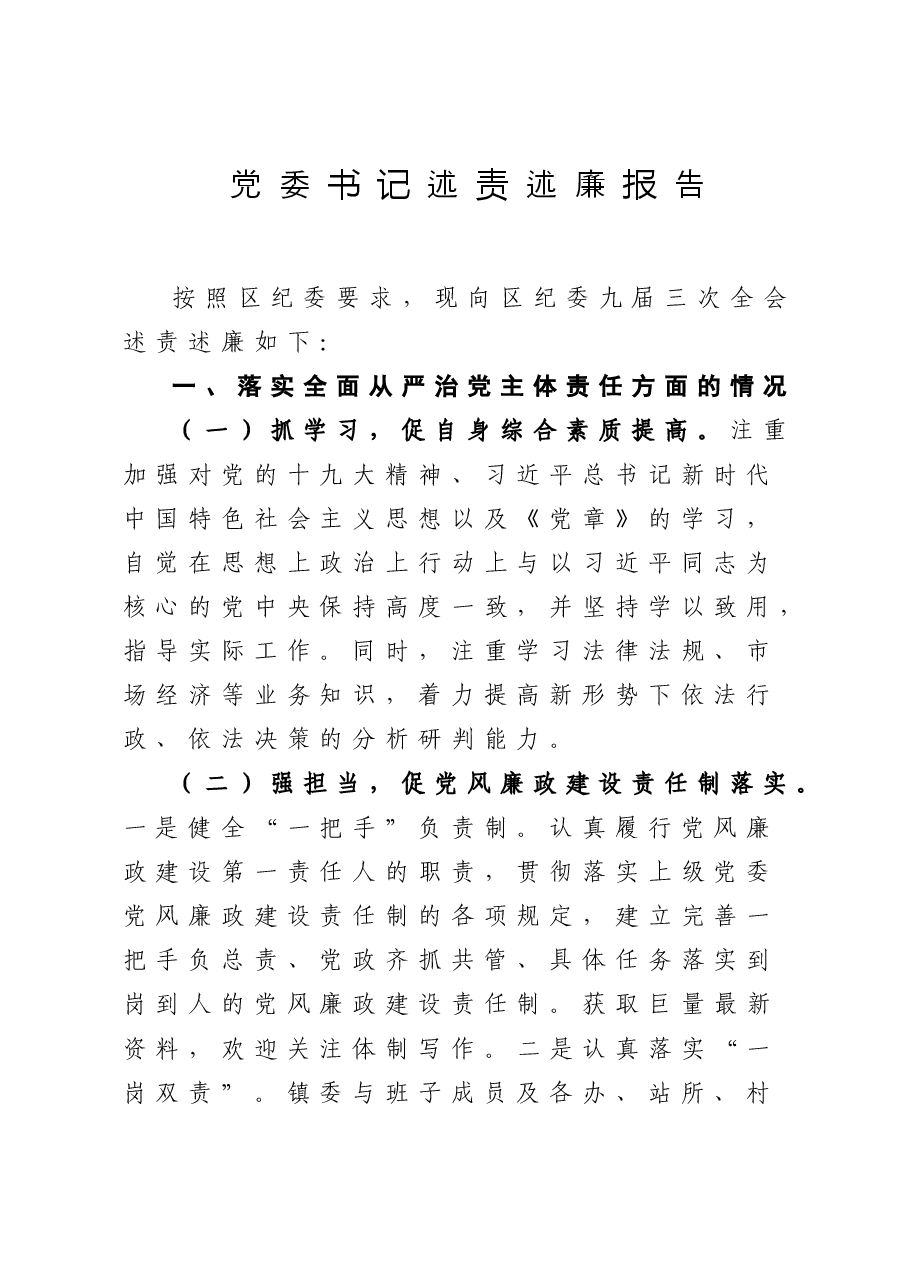 党委书记述责述廉报告

按照区纪委要求，现向区纪委九届三次全会述责述廉如下：

一、落实全面从严治党主体责任方面的情况

（一）抓学习，促自身综合素质提高。注重加强对党的十九大精神、习近平总书记新时代中国特色社会主义思想以及《党章》的学习，自觉在思想上政治上行动上与以习近平同志为核心的党中央保持高度一致，并坚持学以致用，指导实际工作。同时，注重学习法律法规、市场经济等业务知识，着力提高新形势下依法行政、依法决策的分析研判能力。

（二）强担当，促党风廉政建设责任制落实。一是健全“一把手”负责制。认真履行党风廉政建设第一责任人的职责，贯彻落实上级党委党风廉政建设责任制的各项规定，建立完善一把手负总责、党政齐抓共管、具体任务落实到岗到人的党风廉政建设责任制。获取巨量最新资料，欢迎关注体制写作。二是认真落实“一岗双责”。镇委与班子成员及各办、站所、村